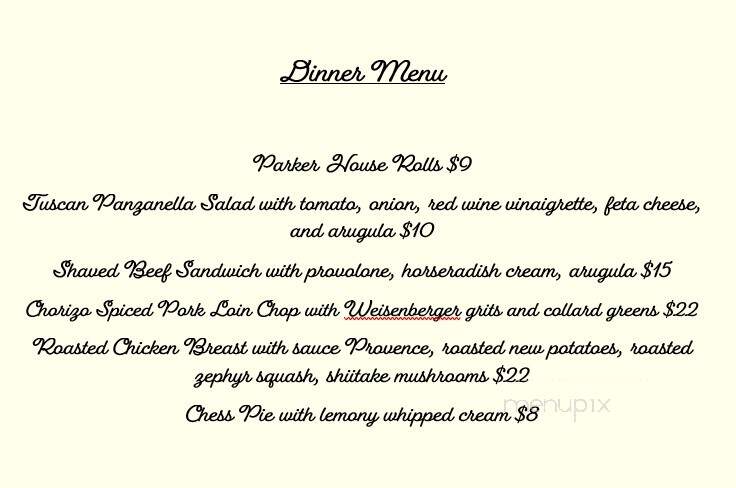 Dinner Menu

Parker House Rolls $9

Tuscan Panzanella Salad with tomato, onion, red wine vinaigrette, feta cheese, and arugula $10

Shaved Beef Sandwich with provolone, horseradish cream, arugula $15

Chorizo Spiced Pork Loin Chop with Weisenberger grits and collard greens $22

Roasted Chicken Breast with sauce Provence, roasted new potatoes, roasted zephyr squash, shiitake mushrooms $22

Chess Pie with lemony whipped cream $8

menupix